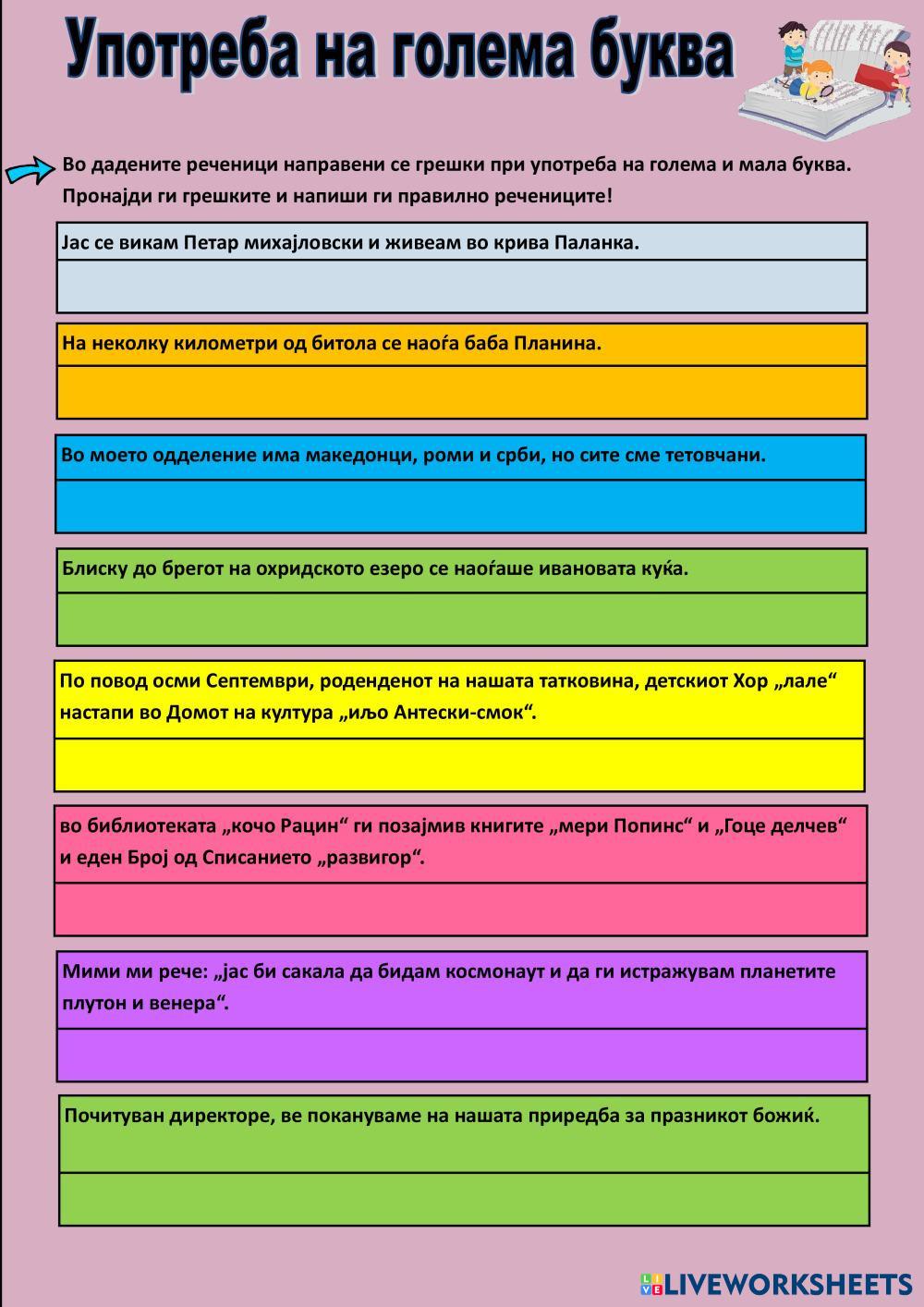 Употреба на голема буква

Во дадените реченици направени се грешки при употреба на голема и мала буква. Пронајди ги грешките и напиши ги правилно речениците!

Јас се викам Петар михајловски и живеам во крива Паланка.

На неколку километри од битола се наоѓа баба Планина.

Во моето одделение има македонци, роми и срби, но сите сме тетовчани.

Блиску до брегот на охридското езеро се наоѓаше ивановата куќа.

По повод осми Септември, роденденот на нашата татковина, детскиот Хор „лале“ настапи во Домот на култура „иљо Антески-смок“.

во библиотеката „кочо Рацин“ ги позајмив книгите „мери Попинс“ и „Гоце делчев“ и еден Број од Списанието „развигор“.

Мими ми рече: „јас би сакала да бидам космонаут и да ги истражувам планетите плутон и венера“.

Почитуван директоре, ве покануваме на нашата приредба за празникот божиќ.

LIVEWORKSHEETS